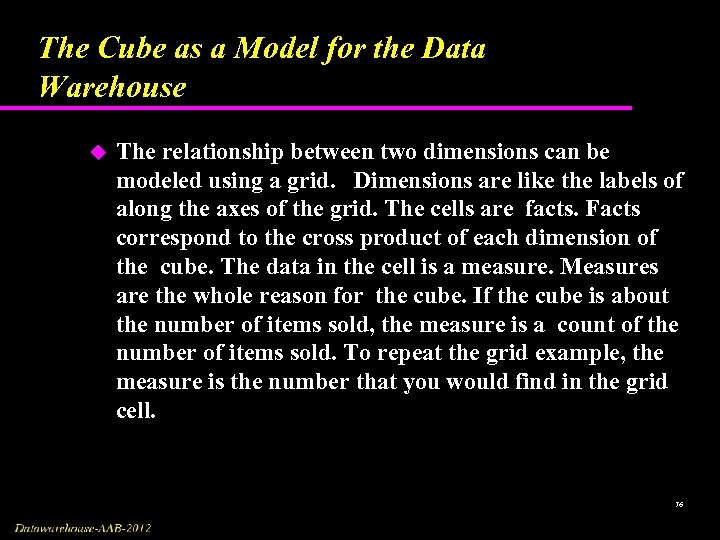 The Cube as a Model for the Data Warehouse

• The relationship between two dimensions can be modeled using a grid. Dimensions are like the labels of along the axes of the grid. The cells are facts. Facts correspond to the cross product of each dimension of the cube. The data in the cell is a measure. Measures are the whole reason for the cube. If the cube is about the number of items sold, the measure is a count of the number of items sold. To repeat the grid example, the measure is the number that you would find in the grid cell.

76

Datawarehouse-AAB-2012